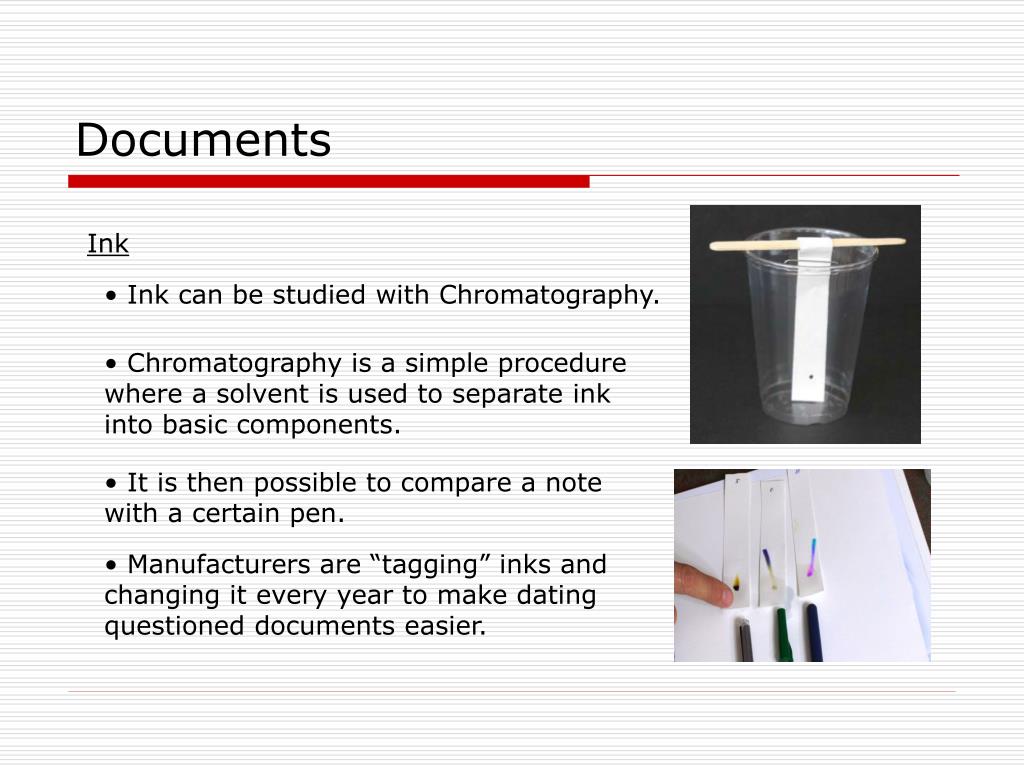 Documents

Ink

• Ink can be studied with Chromatography.

• Chromatography is a simple procedure where a solvent is used to separate ink into basic components.

• It is then possible to compare a note with a certain pen.

• Manufacturers are “tagging” inks and changing it every year to make dating questioned documents easier.